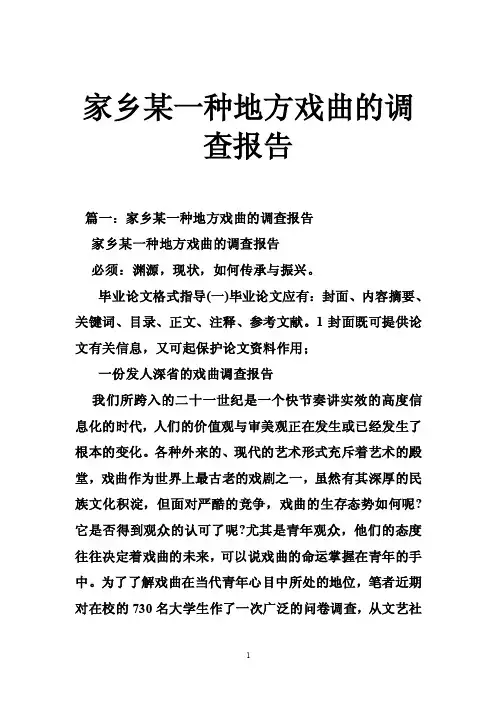 家乡某一种地方戏曲的调查报告

篇一：家乡某一种地方戏曲的调查报告

家乡某一种地方戏曲的调查报告

必须：渊源，现状，如何传承与振兴。

毕业论文格式指导(一)毕业论文应有：封面、内容摘要、关键词、目录、正文、注释、参考文献。1 封面既可提供论文有关信息，又可起保护论文资料作用；

一份发人深省的戏曲调查报告

我们所跨入的二十一世纪是一个快节奏讲实效的高度信息化的时代，人们的价值观与审美观正在发生或已经发生了根本的变化。各种外来的、现代的艺术形式充斥着艺术的殿堂，戏曲作为世界上最古老的戏剧之一，虽然有其深厚的民族文化积淀，但面对严酷的竞争，戏曲的生存态势如何呢?它是否得到观众的认可了呢?尤其是青年观众，他们的态度往往决定着戏曲的未来，可以说戏曲的命运掌握在青年的手中。为了了解戏曲在当代青年心目中所处的地位，笔者近期对在校的 730 名大学生作了一次广泛的问卷调查，从文艺社

1